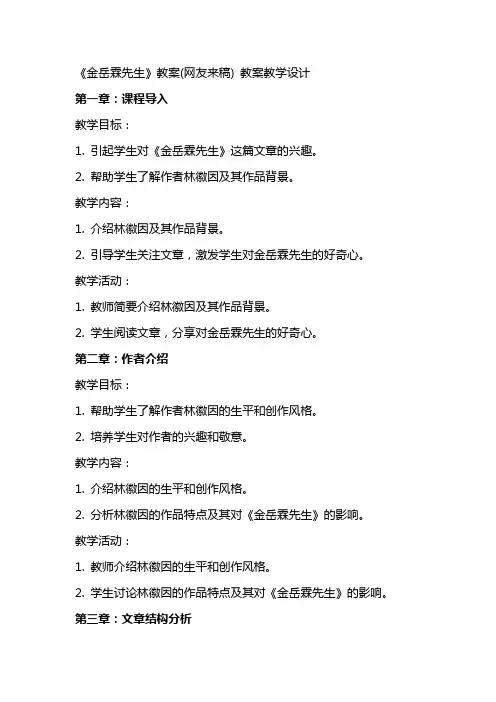 《金岳霖先生》教案(网友来稿) 教案教学设计

第一章：课程导入

教学目标：

1. 引起学生对《金岳霖先生》这篇文章的兴趣。

2. 帮助学生了解作者林徽因及其作品背景。

教学内容：

1. 介绍林徽因及其作品背景。

2. 引导学生关注文章，激发学生对金岳霖先生的好奇心。

教学活动：

1. 教师简要介绍林徽因及其作品背景。

2. 学生阅读文章，分享对金岳霖先生的好奇心。

第二章：作者介绍

教学目标：

1. 帮助学生了解作者林徽因的生平和创作风格。

2. 培养学生对作者的兴趣和敬意。

教学内容：

1. 介绍林徽因的生平和创作风格。

2. 分析林徽因的作品特点及其对《金岳霖先生》的影响。

教学活动：

1. 教师介绍林徽因的生平和创作风格。

2. 学生讨论林徽因的作品特点及其对《金岳霖先生》的影响。

第三章：文章结构分析